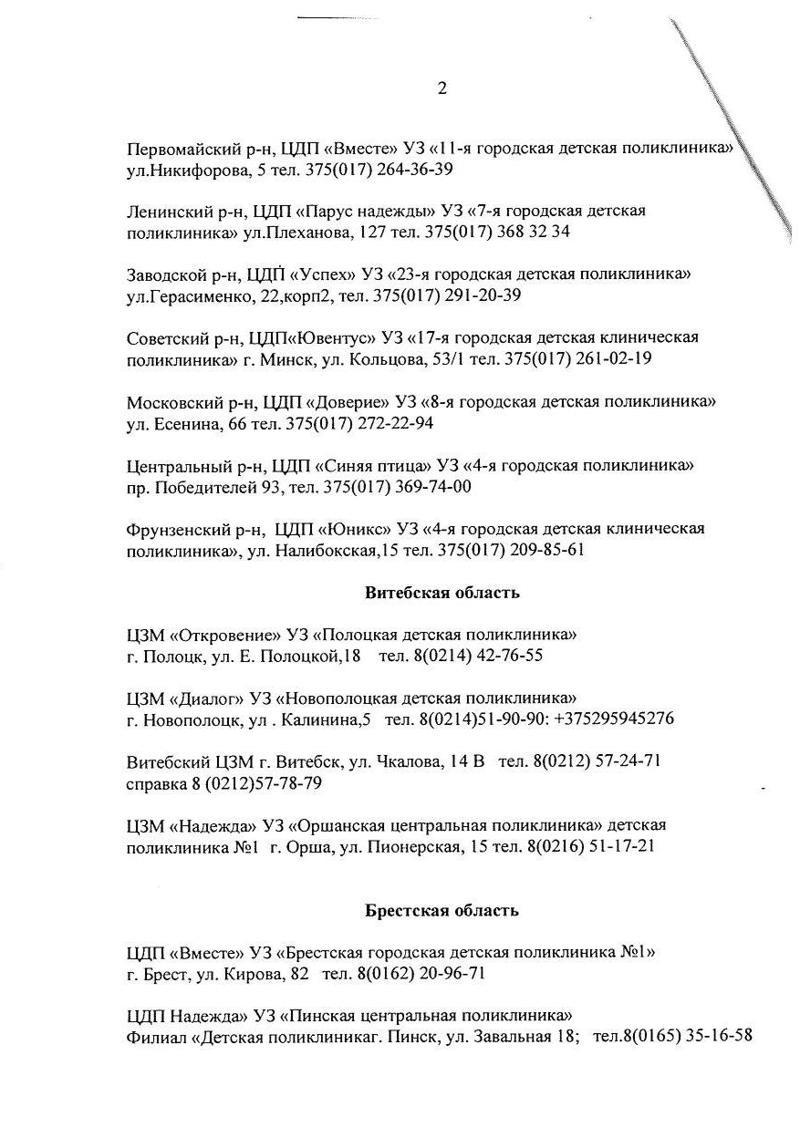 2

Первомайский р-н, ЦДП «Вместе» УЗ «11-я городская детская поликлиника» ул.Никифорова, 5 тел. 375(017) 264-36-39

Ленинский р-н, ЦДП «Парус надежды» УЗ «7-я городская детская поликлиника» ул.Плеханова, 127 тел. 375(017) 368 32 34

Заводской р-н, ЦДП «Успех» УЗ «23-я городская детская поликлиника» ул.Герасименко, 22,корп2, тел. 375(017) 291-20-39

Советский р-н, ЦДП«Ювентус» УЗ «17-я городская детская клиническая поликлиника» г. Минск, ул. Кольцова, 53/1 тел. 375(017) 261-02-19

Московский р-н, ЦДП «Доверие» УЗ «8-я городская детская поликлиника» ул. Есенина, 66 тел. 375(017) 272-22-94

Центральный р-н, ЦДП «Синяя птица» УЗ «4-я городская поликлиника» пр. Победителей 93, тел. 375(017) 369-74-00

Фрунзенский р-н, ЦДП «Юникс» УЗ «4-я городская детская клиническая поликлиника», ул. Налибокская,15 тел. 375(017) 209-85-61

Витебская область

ЦЗМ «Откровение» УЗ «Полоцкая детская поликлиника» г. Полоцк, ул. Е. Полоцкой,18 тел. 8(0214) 42-76-55

ЦЗМ «Диалог» УЗ «Новополоцкая детская поликлиника» г. Новополоцк, ул . Калинина,5 тел. 8(0214)51-90-90: +375295945276

Витебский ЦЗМ г. Витебск, ул. Чкалова, 14 В тел. 8(0212) 57-24-71 справка 8 (0212)57-78-79

ЦЗМ «Надежда» УЗ «Оршанская центральная поликлиника» детская поликлиника №1 г. Орша, ул. Пионерская, 15 тел. 8(0216) 51-17-21

Брестская область

ЦДП «Вместе» УЗ «Брестская городская детская поликлиника №1» г. Брест, ул. Кирова, 82 тел. 8(0162) 20-96-71

ЦДП Надежда» УЗ «Пинская центральная поликлиника» Филиал «Детская поликлиникаг. Пинск, ул. Завальная 18; тел.8(0165) 35-16-58